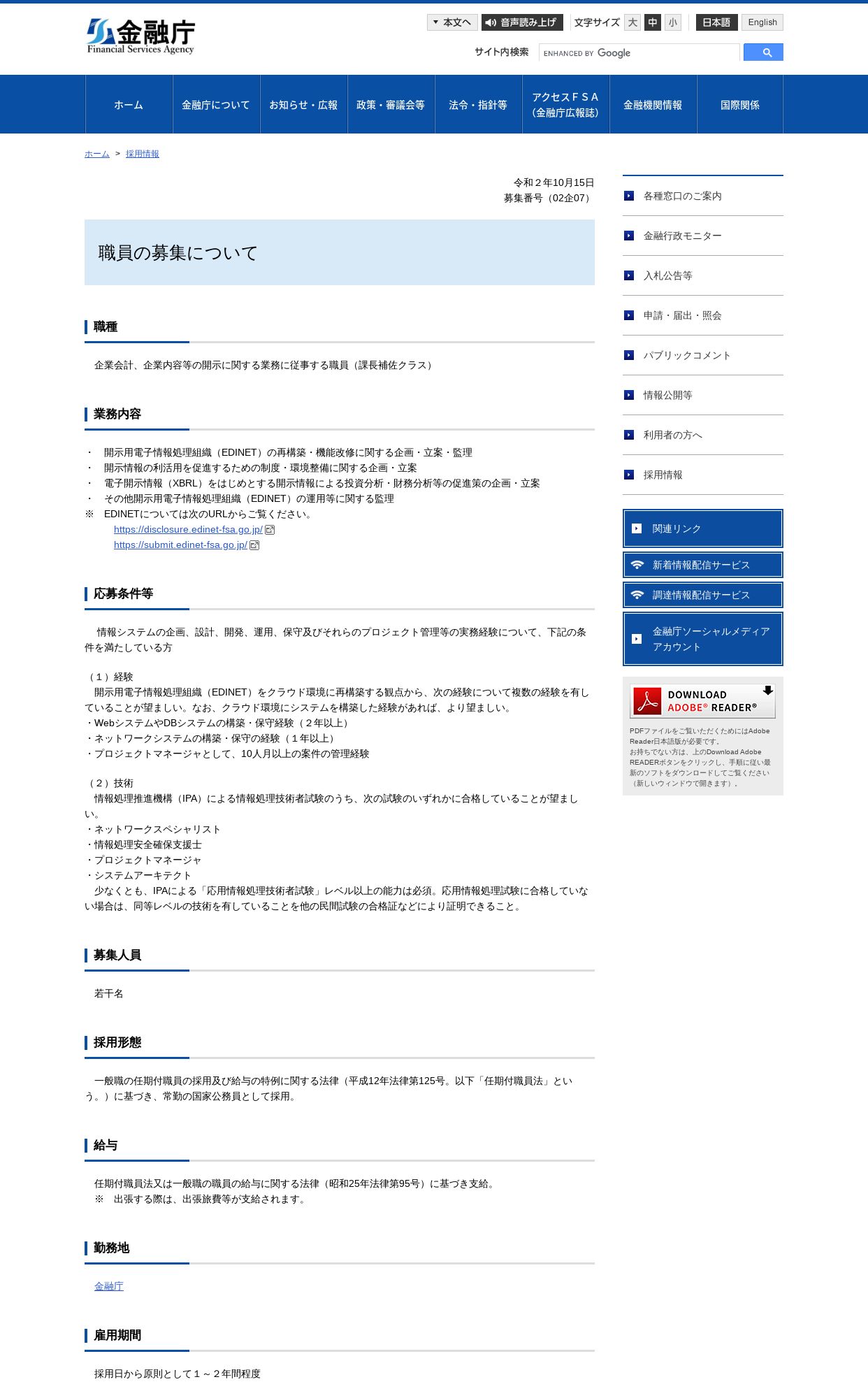 金融庁
Financial Services Agency

本文へ　音声読み上げ　文字サイズ 大 中 小　日本語　English

サイト内検索　ENHANCED BY Google

ホーム　金融庁について　お知らせ・広報　政策・審議会等　法令・指針等　アクセスＦＳＡ（金融庁広報誌）　金融機関情報　国際関係

ホーム ＞ 採用情報

令和２年10月15日
募集番号（02企07）

職員の募集について

職種

企業会計、企業内容等の開示に関する業務に従事する職員（課長補佐クラス）

業務内容

・　開示用電子情報処理組織（EDINET）の再構築・機能改修に関する企画・立案・監理
・　開示情報の利活用を促進するための制度・環境整備に関する企画・立案
・　電子開示情報（XBRL）をはじめとする開示情報による投資分析・財務分析等の促進策の企画・立案
・　その他開示用電子情報処理組織（EDINET）の運用等に関する監理
※　EDINETについては次のURLからご覧ください。
https://disclosure.edinet-fsa.go.jp/
https://submit.edinet-fsa.go.jp/

応募条件等

情報システムの企画、設計、開発、運用、保守及びそれらのプロジェクト管理等の実務経験について、下記の条件を満たしている方

（１）経験
開示用電子情報処理組織（EDINET）をクラウド環境に再構築する観点から、次の経験について複数の経験を有していることが望ましい。なお、クラウド環境にシステムを構築した経験があれば、より望ましい。
・WebシステムやDBシステムの構築・保守経験（２年以上）
・ネットワークシステムの構築・保守の経験（１年以上）
・プロジェクトマネージャとして、10人月以上の案件の管理経験

（２）技術
情報処理推進機構（IPA）による情報処理技術者試験のうち、次の試験のいずれかに合格していることが望ましい。
・ネットワークスペシャリスト
・情報処理安全確保支援士
・プロジェクトマネージャ
・システムアーキテクト
少なくとも、IPAによる「応用情報処理技術者試験」レベル以上の能力は必須。応用情報処理試験に合格していない場合は、同等レベルの技術を有していることを他の民間試験の合格証などにより証明できること。

募集人員

若干名

採用形態

一般職の任期付職員の採用及び給与の特例に関する法律（平成12年法律第125号。以下「任期付職員法」という。）に基づき、常勤の国家公務員として採用。

給与

任期付職員法又は一般職の職員の給与に関する法律（昭和25年法律第95号）に基づき支給。
※　出張する際は、出張旅費等が支給されます。

勤務地

金融庁

雇用期間

採用日から原則として１～２年間程度

各種窓口のご案内
金融行政モニター
入札公告等
申請・届出・照会
パブリックコメント
情報公開等
利用者の方へ
採用情報

関連リンク
新着情報配信サービス
調達情報配信サービス
金融庁ソーシャルメディアアカウント

DOWNLOAD ADOBE® READER®
PDFファイルをご覧いただくためにはAdobe Reader日本語版が必要です。
お持ちでない方は、上のDownload Adobe READERボタンをクリックし、手順に従い最新のソフトをダウンロードしてご覧ください（新しいウィンドウで開きます）。